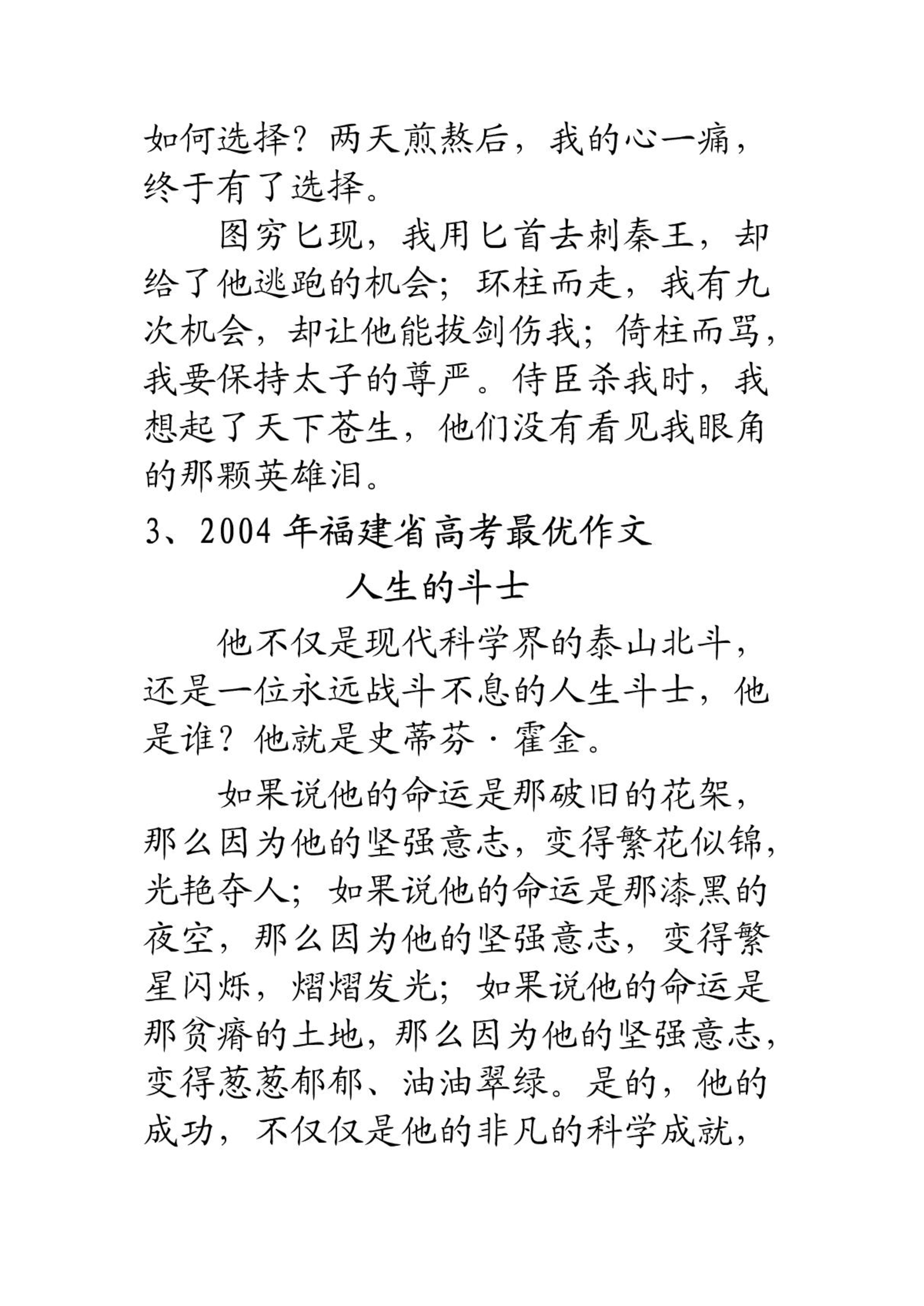 如何选择？两天煎熬后，我的心一痛，终于有了选择。

图穷匕现，我用匕首去刺秦王，却给了他逃跑的机会；环柱而走，我有九次机会，却让他能拔剑伤我；倚柱而骂，我要保持太子的尊严。侍臣杀我时，我想起了天下苍生，他们没有看见我眼角的那颗英雄泪。

3、2004 年福建省高考最优作文

人生的斗士

他不仅是现代科学界的泰山北斗，还是一位永远战斗不息的人生斗士，他是谁？他就是史蒂芬·霍金。

如果说他的命运是那破旧的花架，那么因为他的坚强意志，变得繁花似锦，光艳夺人；如果说他的命运是那漆黑的夜空，那么因为他的坚强意志，变得繁星闪烁，熠熠发光；如果说他的命运是那贫瘠的土地，那么因为他的坚强意志，变得葱葱郁郁、油油翠绿。是的，他的成功，不仅仅是他的非凡的科学成就，